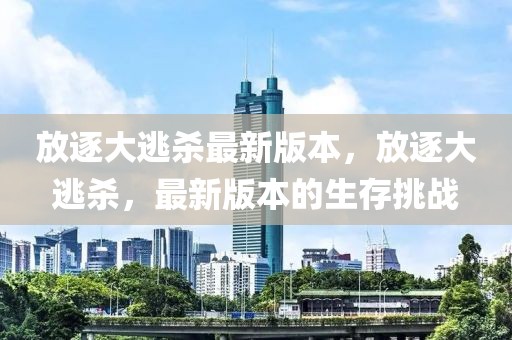 放逐大逃杀最新版本，放逐大逃杀，最新版本的生存挑战